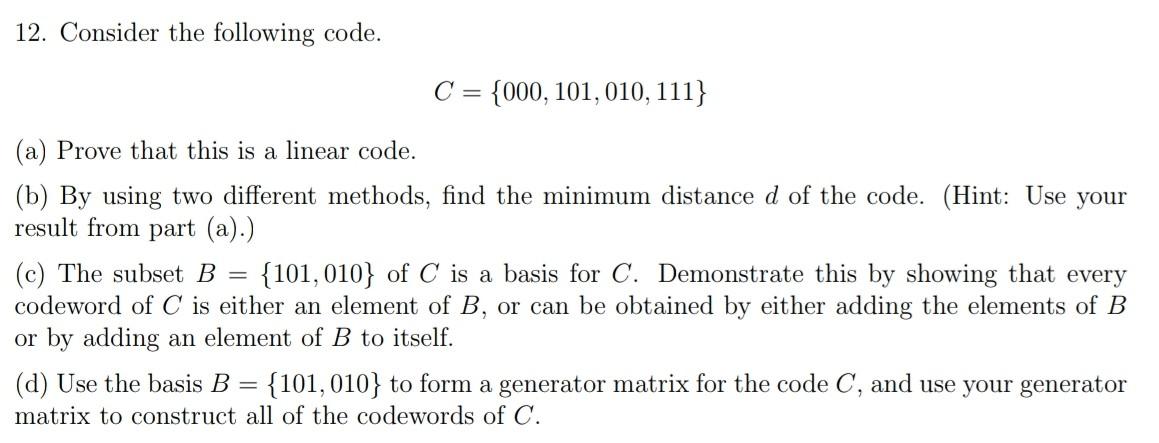 12. Consider the following code.

$C = \{000, 101, 010, 111\}$

(a) Prove that this is a linear code.

(b) By using two different methods, find the minimum distance $d$ of the code. (Hint: Use your result from part (a).)

(c) The subset $B = \{101, 010\}$ of $C$ is a basis for $C$. Demonstrate this by showing that every codeword of $C$ is either an element of $B$, or can be obtained by either adding the elements of $B$ or by adding an element of $B$ to itself.

(d) Use the basis $B = \{101, 010\}$ to form a generator matrix for the code $C$, and use your generator matrix to construct all of the codewords of $C$.